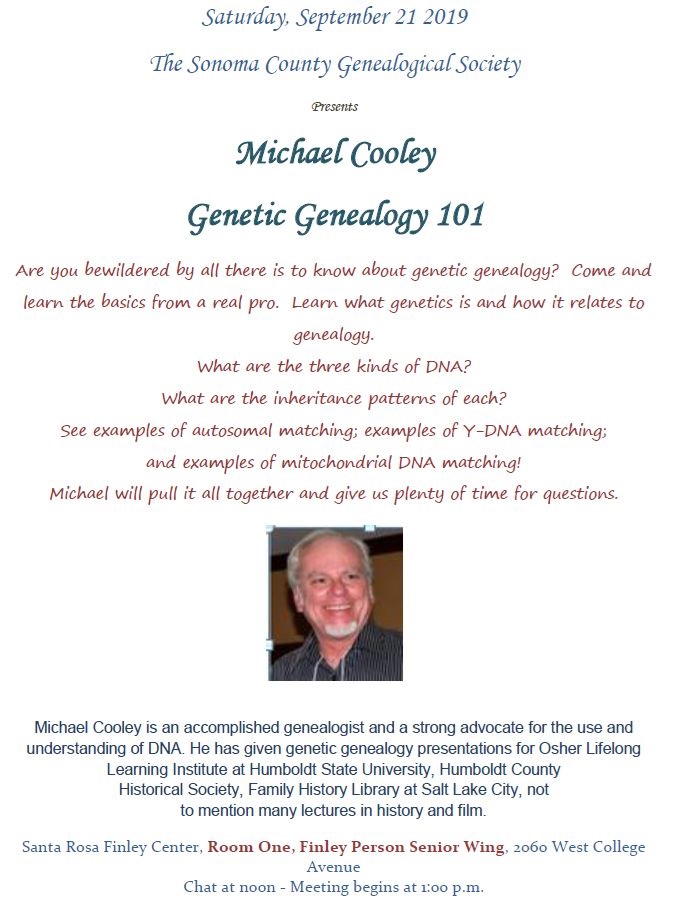 Saturday, September 21 2019

The Sonoma County Genealogical Society

Presents

Michael Cooley

Genetic Genealogy 101

Are you bewildered by all there is to know about genetic genealogy? Come and learn the basics from a real pro. Learn what genetics is and how it relates to genealogy.
What are the three kinds of DNA?
What are the inheritance patterns of each?
See examples of autosomal matching; examples of Y-DNA matching; and examples of mitochondrial DNA matching!
Michael will pull it all together and give us plenty of time for questions.

Michael Cooley is an accomplished genealogist and a strong advocate for the use and understanding of DNA. He has given genetic genealogy presentations for Osher Lifelong Learning Institute at Humboldt State University, Humboldt County Historical Society, Family History Library at Salt Lake City, not to mention many lectures in history and film.

Santa Rosa Finley Center, Room One, Finley Person Senior Wing, 2060 West College Avenue
Chat at noon - Meeting begins at 1:00 p.m.